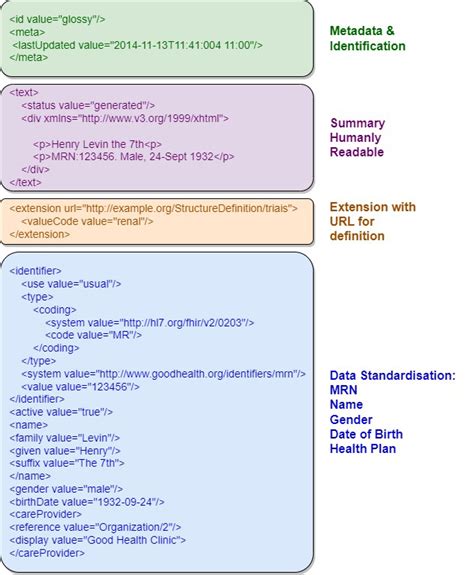 <id value="glossy"/>
<meta>
<lastUpdated value="2014-11-13T11:41:004 11:00"/>
</meta>

Metadata & Identification

<text>
<status value="generated"/>
<div xmlns="http://www.v3.org/1999/xhtml">

<p>Henry Levin the 7th<p>
<p>MRN:123456. Male, 24-Sept 1932</p>
</div>
</text>

Summary Humanly Readable

<extension url="http://example.org/StructureDefinition/triais">
<valueCode value="renal"/>
</extension>

Extension with URL for definition

<identifier>
<use value="usual"/>
<type>
<coding>
<system value="http://hl7.org/fhir/v2/0203"/>
<code value="MR"/>
</coding>
</type>
<system value="http://www.goodhealth.org/identifiers/mrn"/>
<value value="123456"/>
</identifier>
<active value="true"/>
<name>
<family value="Levin"/>
<given value="Henry"/>
<suffix value="The 7th">
</name>
<gender value="male"/>
<birthDate value="1932-09-24"/>
<careProvider>
<reference value="Organization/2"/>
<display value="Good Health Clinic">
</careProvider>

Data Standardisation:
MRN
Name
Gender
Date of Birth
Health Plan